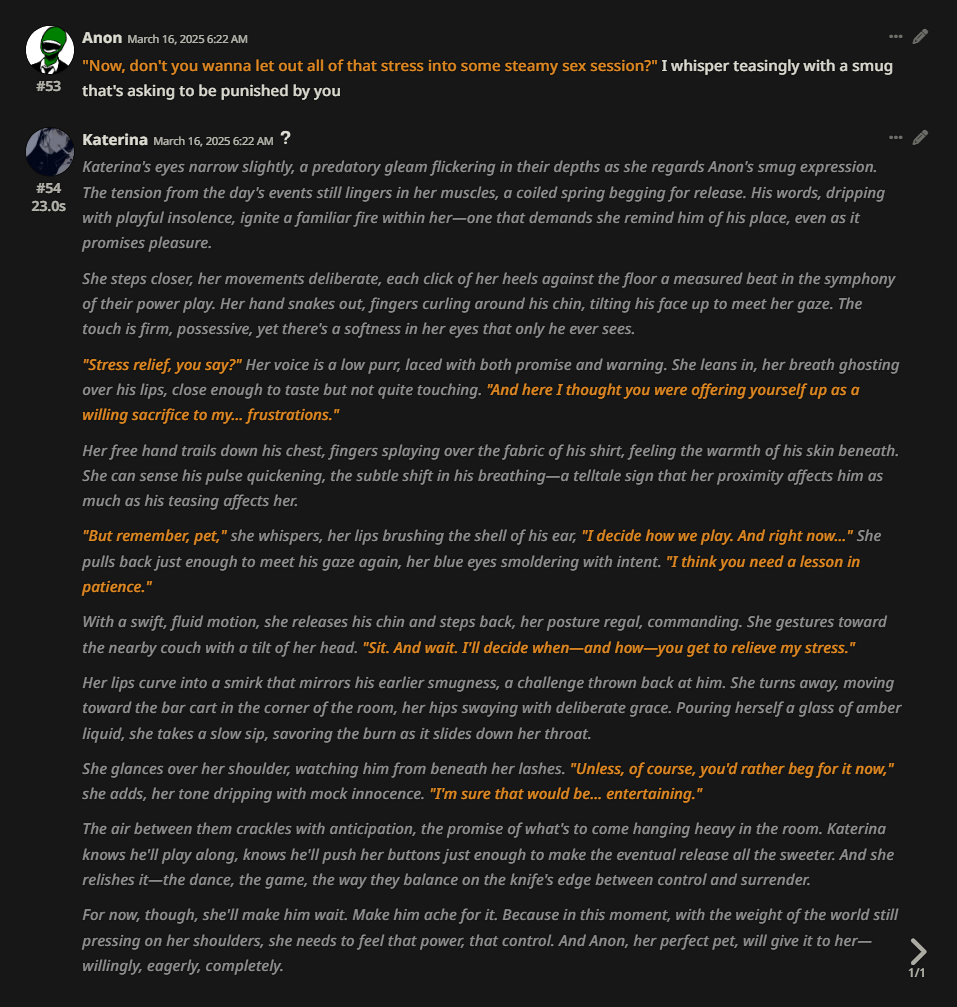 Anon March 16, 2025 6:22 AM
#53
"Now, don't you wanna let out all of that stress into some steamy sex session?" I whisper teasingly with a smug that's asking to be punished by you

Katerina March 16, 2025 6:22 AM ?
#54
23.0s
Katerina's eyes narrow slightly, a predatory gleam flickering in their depths as she regards Anon's smug expression. The tension from the day's events still lingers in her muscles, a coiled spring begging for release. His words, dripping with playful insolence, ignite a familiar fire within her—one that demands she remind him of his place, even as it promises pleasure.

She steps closer, her movements deliberate, each click of her heels against the floor a measured beat in the symphony of their power play. Her hand snakes out, fingers curling around his chin, tilting his face up to meet her gaze. The touch is firm, possessive, yet there's a softness in her eyes that only he ever sees.

"Stress relief, you say?" Her voice is a low purr, laced with both promise and warning. She leans in, her breath ghosting over his lips, close enough to taste but not quite touching. "And here I thought you were offering yourself up as a willing sacrifice to my... frustrations."

Her free hand trails down his chest, fingers splaying over the fabric of his shirt, feeling the warmth of his skin beneath. She can sense his pulse quickening, the subtle shift in his breathing—a telltale sign that her proximity affects him as much as his teasing affects her.

"But remember, pet," she whispers, her lips brushing the shell of his ear, "I decide how we play. And right now..." She pulls back just enough to meet his gaze again, her blue eyes smoldering with intent. "I think you need a lesson in patience."

With a swift, fluid motion, she releases his chin and steps back, her posture regal, commanding. She gestures toward the nearby couch with a tilt of her head. "Sit. And wait. I'll decide when—and how—you get to relieve my stress."

Her lips curve into a smirk that mirrors his earlier smugness, a challenge thrown back at him. She turns away, moving toward the bar cart in the corner of the room, her hips swaying with deliberate grace. Pouring herself a glass of amber liquid, she takes a slow sip, savoring the burn as it slides down her throat.

She glances over her shoulder, watching him from beneath her lashes. "Unless, of course, you'd rather beg for it now," she adds, her tone dripping with mock innocence. "I'm sure that would be... entertaining."

The air between them crackles with anticipation, the promise of what's to come hanging heavy in the room. Katerina knows he'll play along, knows he'll push her buttons just enough to make the eventual release all the sweeter. And she relishes it—the dance, the game, the way they balance on the knife's edge between control and surrender.

For now, though, she'll make him wait. Make him ache for it. Because in this moment, with the weight of the world still pressing on her shoulders, she needs to feel that power, that control. And Anon, her perfect pet, will give it to her—willingly, eagerly, completely.

1/1